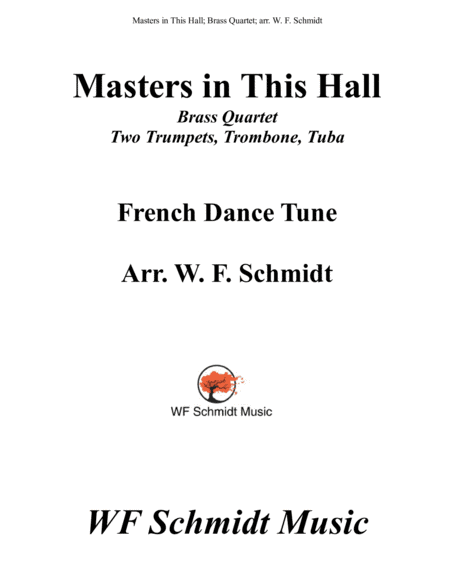 Masters in This Hall; Brass Quartet; arr. W. F. Schmidt

Masters in This Hall

Brass Quartet
Two Trumpets, Trombone, Tuba

French Dance Tune

Arr. W. F. Schmidt

WF Schmidt Music

WF Schmidt Music